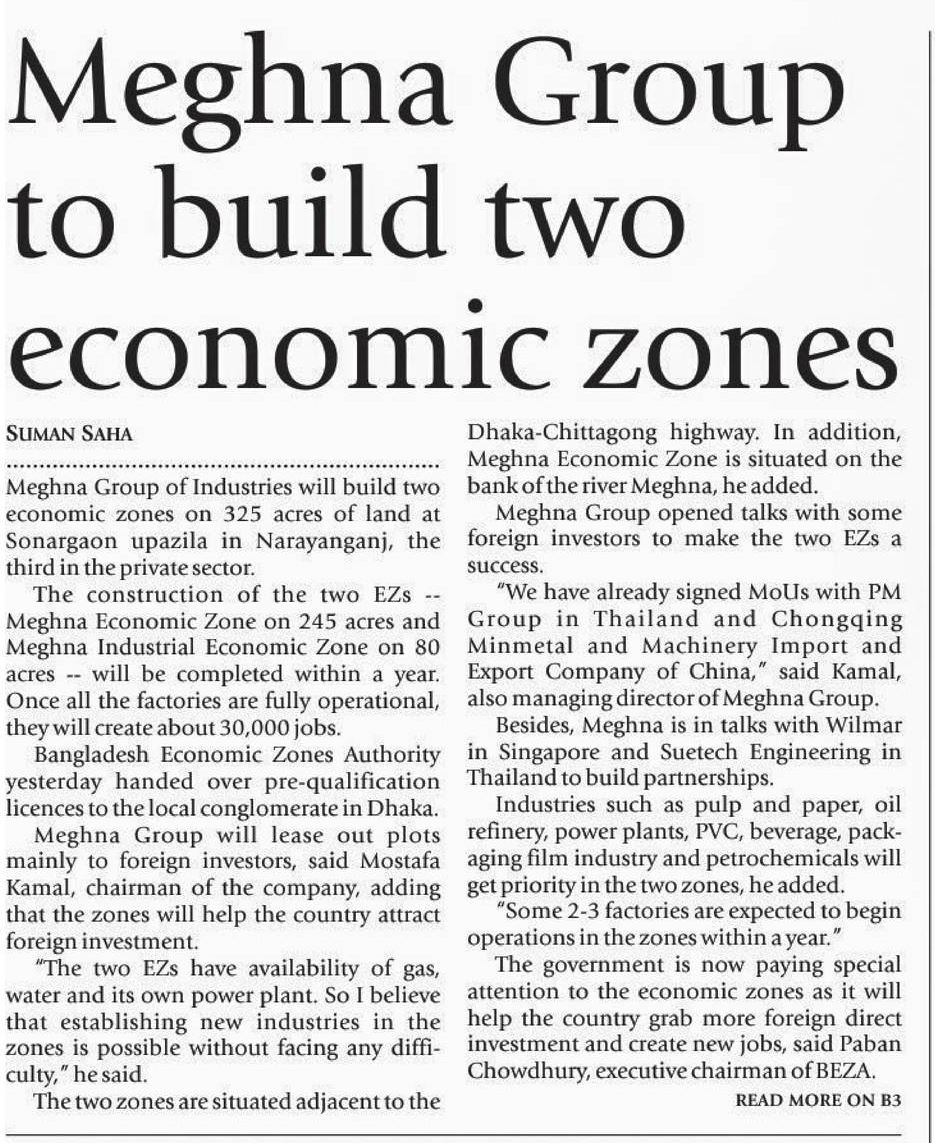 Meghna Group to build two economic zones

SUMAN SAHA

Meghna Group of Industries will build two economic zones on 325 acres of land at Sonargaon upazila in Narayanganj, the third in the private sector.

The construction of the two EZs -- Meghna Economic Zone on 245 acres and Meghna Industrial Economic Zone on 80 acres -- will be completed within a year. Once all the factories are fully operational, they will create about 30,000 jobs.

Bangladesh Economic Zones Authority yesterday handed over pre-qualification licences to the local conglomerate in Dhaka.

Meghna Group will lease out plots mainly to foreign investors, said Mostafa Kamal, chairman of the company, adding that the zones will help the country attract foreign investment.

"The two EZs have availability of gas, water and its own power plant. So I believe that establishing new industries in the zones is possible without facing any difficulty," he said.

The two zones are situated adjacent to the Dhaka-Chittagong highway. In addition, Meghna Economic Zone is situated on the bank of the river Meghna, he added.

Meghna Group opened talks with some foreign investors to make the two EZs a success.

"We have already signed MoUs with PM Group in Thailand and Chongqing Minmetal and Machinery Import and Export Company of China," said Kamal, also managing director of Meghna Group.

Besides, Meghna is in talks with Wilmar in Singapore and Suetech Engineering in Thailand to build partnerships.

Industries such as pulp and paper, oil refinery, power plants, PVC, beverage, packaging film industry and petrochemicals will get priority in the two zones, he added.

"Some 2-3 factories are expected to begin operations in the zones within a year."

The government is now paying special attention to the economic zones as it will help the country grab more foreign direct investment and create new jobs, said Paban Chowdhury, executive chairman of BEZA.

READ MORE ON B3